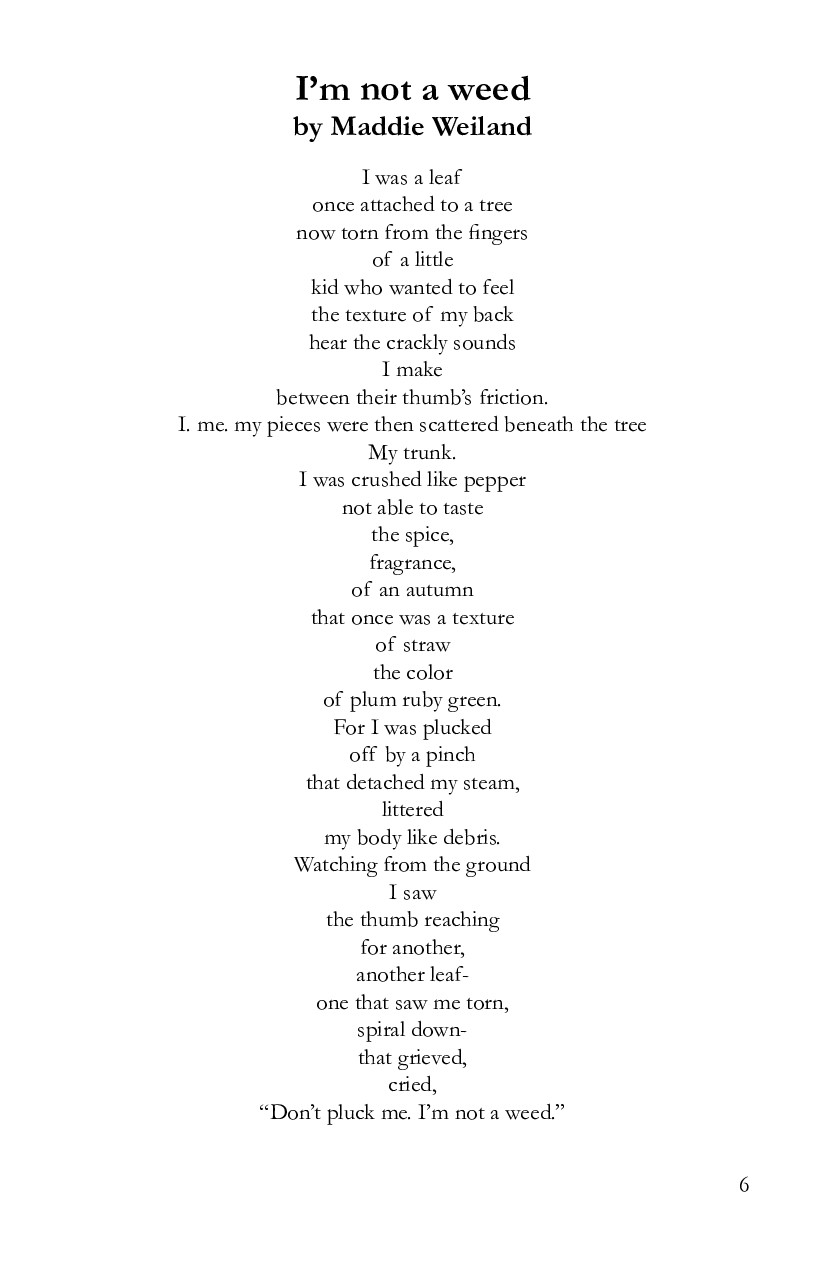 I'm not a weed
by Maddie Weiland

I was a leaf
once attached to a tree
now torn from the fingers
of a little
kid who wanted to feel
the texture of my back
hear the crackly sounds
I make
between their thumb's friction.
I. me. my pieces were then scattered beneath the tree
My trunk.
I was crushed like pepper
not able to taste
the spice,
fragrance,
of an autumn
that once was a texture
of straw
the color
of plum ruby green.
For I was plucked
off by a pinch
that detached my steam,
littered
my body like debris.
Watching from the ground
I saw
the thumb reaching
for another,
another leaf-
one that saw me torn,
spiral down-
that grieved,
cried,
"Don't pluck me. I'm not a weed."

6